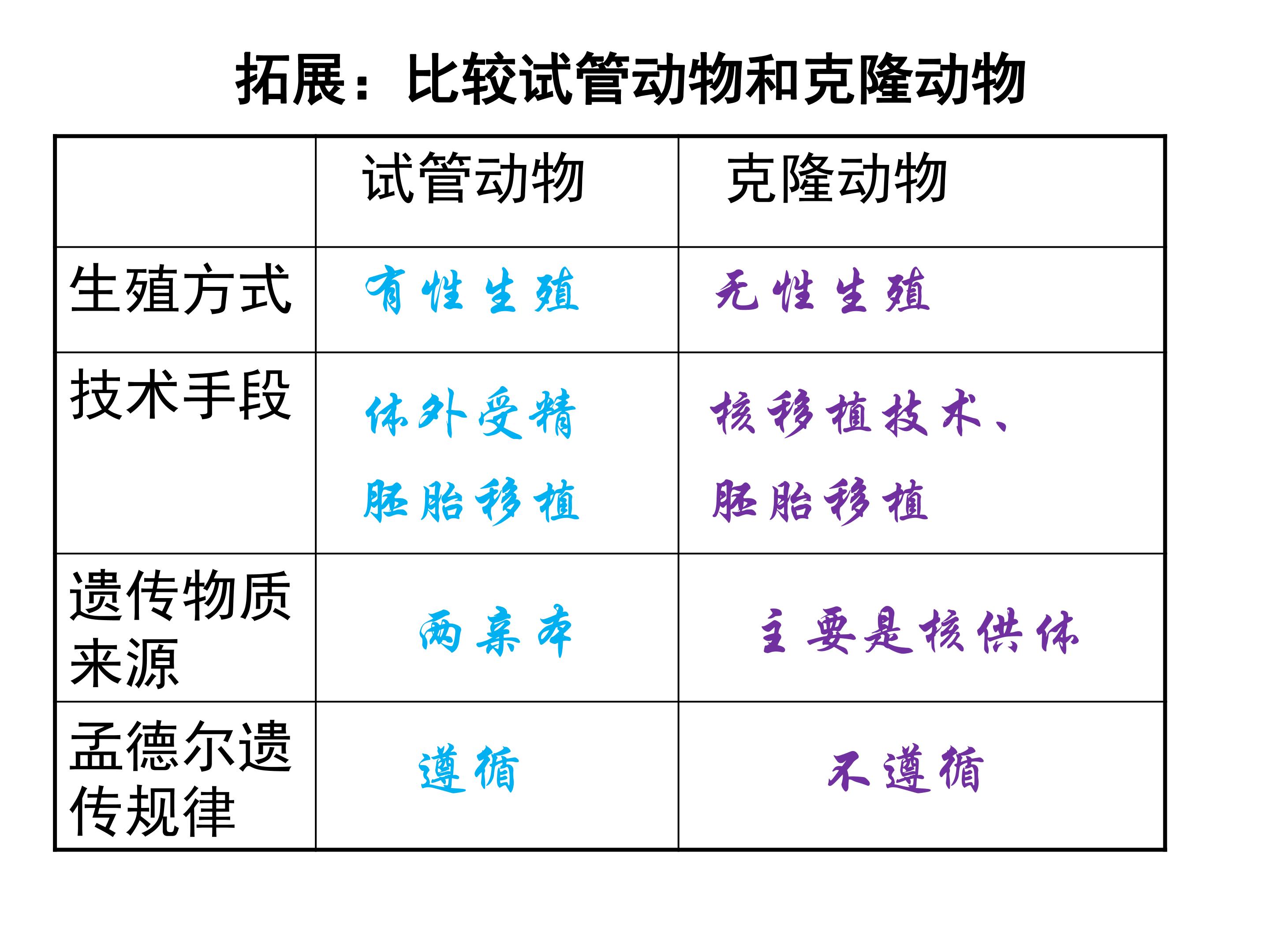 拓展：比较试管动物和克隆动物

|  | 试管动物 | 克隆动物 |
|---|---|---|
| 生殖方式 | 有性生殖 | 无性生殖 |
| 技术手段 | 体外受精 胚胎移植 | 核移植技术、胚胎移植 |
| 遗传物质来源 | 两亲本 | 主要是核供体 |
| 孟德尔遗传规律 | 遵循 | 不遵循 |